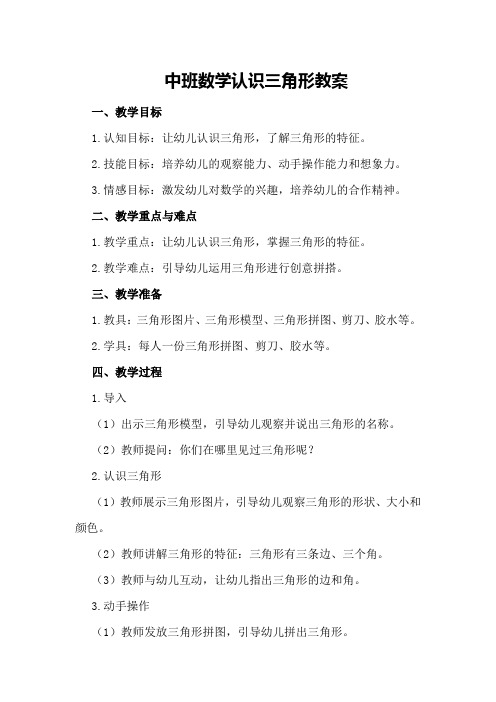 中班数学认识三角形教案

一、教学目标

1.认知目标：让幼儿认识三角形，了解三角形的特征。

2.技能目标：培养幼儿的观察能力、动手操作能力和想象力。

3.情感目标：激发幼儿对数学的兴趣，培养幼儿的合作精神。

二、教学重点与难点

1.教学重点：让幼儿认识三角形，掌握三角形的特征。

2.教学难点：引导幼儿运用三角形进行创意拼搭。

三、教学准备

1.教具：三角形图片、三角形模型、三角形拼图、剪刀、胶水等。

2.学具：每人一份三角形拼图、剪刀、胶水等。

四、教学过程

1.导入

（1）出示三角形模型，引导幼儿观察并说出三角形的名称。

（2）教师提问：你们在哪里见过三角形呢？

2.认识三角形

（1）教师展示三角形图片，引导幼儿观察三角形的形状、大小和颜色。

（2）教师讲解三角形的特征：三角形有三条边、三个角。

（3）教师与幼儿互动，让幼儿指出三角形的边和角。

3.动手操作

（1）教师发放三角形拼图，引导幼儿拼出三角形。